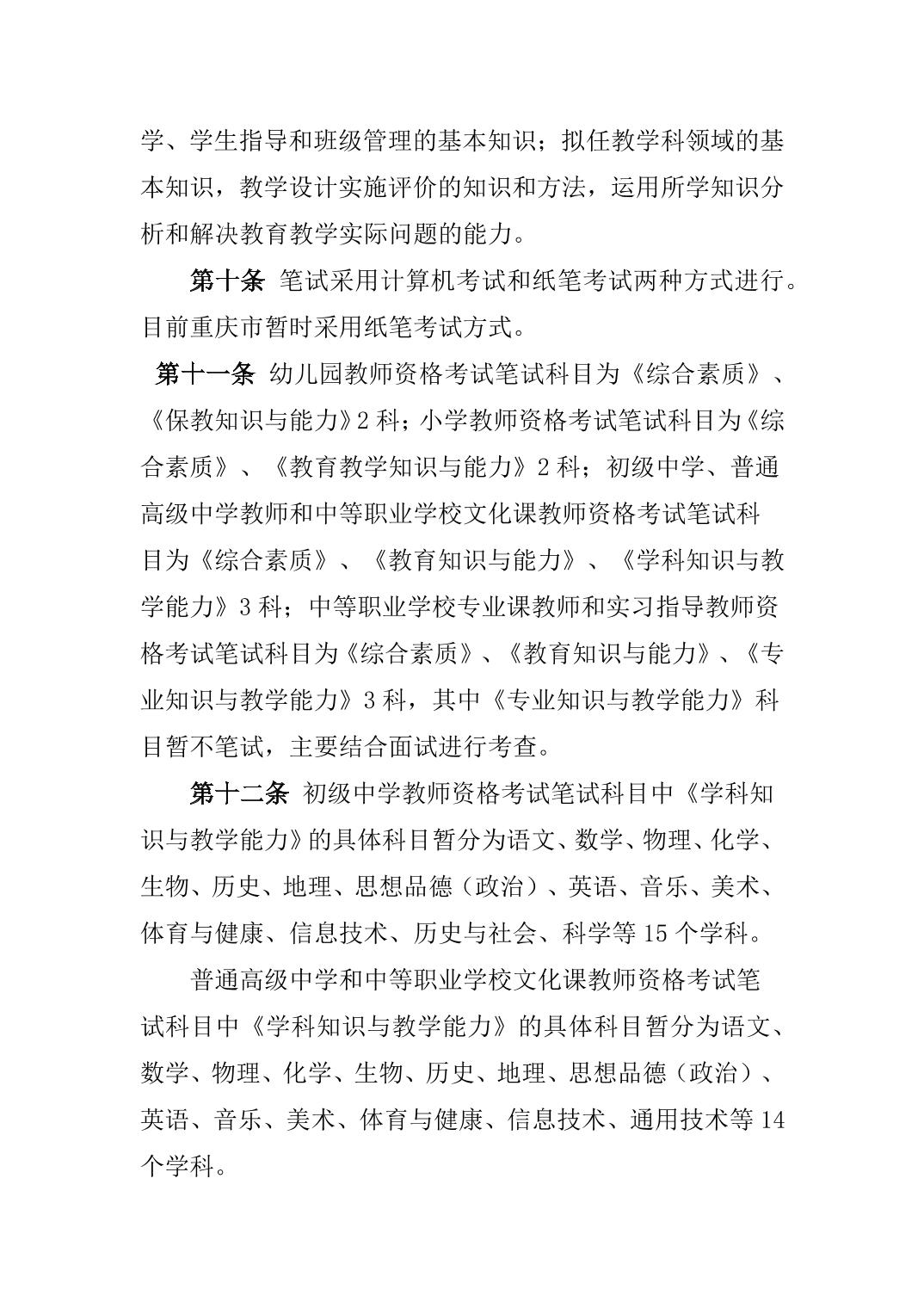 学、学生指导和班级管理的基本知识；拟任教学科领域的基本知识，教学设计实施评价的知识和方法，运用所学知识分析和解决教育教学实际问题的能力。

第十条 笔试采用计算机考试和纸笔考试两种方式进行。目前重庆市暂时采用纸笔考试方式。

第十一条 幼儿园教师资格考试笔试科目为《综合素质》、《保教知识与能力》2 科；小学教师资格考试笔试科目为《综合素质》、《教育教学知识与能力》2 科；初级中学、普通高级中学教师和中等职业学校文化课教师资格考试笔试科目为《综合素质》、《教育知识与能力》、《学科知识与教学能力》3 科；中等职业学校专业课教师和实习指导教师资格考试笔试科目为《综合素质》、《教育知识与能力》、《专业知识与教学能力》3 科，其中《专业知识与教学能力》科目暂不笔试，主要结合面试进行考查。

第十二条 初级中学教师资格考试笔试科目中《学科知识与教学能力》的具体科目暂分为语文、数学、物理、化学、生物、历史、地理、思想品德（政治）、英语、音乐、美术、体育与健康、信息技术、历史与社会、科学等 15 个学科。

普通高级中学和中等职业学校文化课教师资格考试笔试科目中《学科知识与教学能力》的具体科目暂分为语文、数学、物理、化学、生物、历史、地理、思想品德（政治）、英语、音乐、美术、体育与健康、信息技术、通用技术等 14 个学科。